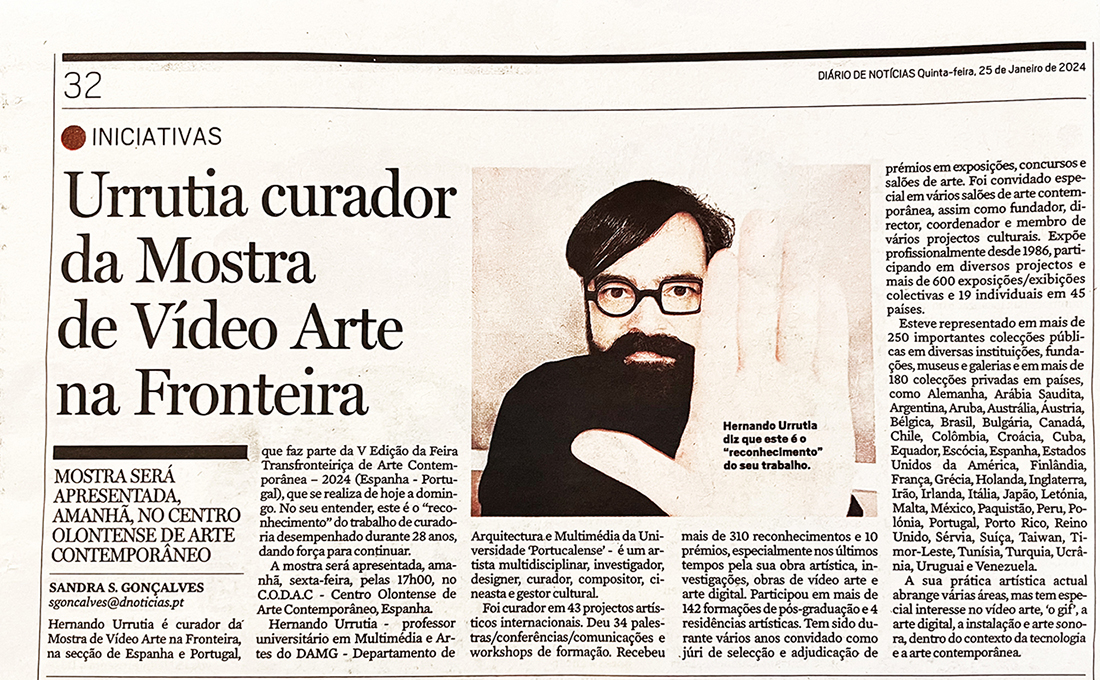 32

DIÁRIO DE NOTÍCIAS Quinta-feira, 25 de Janeiro de 2024

INICIATIVAS

Urrutia curador da Mostra de Vídeo Arte na Fronteira

MOSTRA SERÁ APRESENTADA, AMANHÃ, NO CENTRO OLONTENSE DE ARTE CONTEMPORÂNEO

SANDRA S. GONÇALVES
sgoncalves@dnoticias.pt

Hernando Urrutia é curador da Mostra de Vídeo Arte na Fronteira, na secção de Espanha e Portugal, que faz parte da V Edição da Feira Transfronteiriça de Arte Contemporânea – 2024 (Espanha - Portugal), que se realiza de hoje a domingo. No seu entender, este é o "reconhecimento" do trabalho de curadoria desempenhado durante 28 anos, dando força para continuar.

A mostra será apresentada, amanhã, sexta-feira, pelas 17h00, no C.O.D.A.C - Centro Olontense de Arte Contemporâneo, Espanha.

Hernando Urrutia - professor universitário em Multimédia e Artes do DAMG - Departamento de Arquitectura e Multimédia da Universidade 'Portucalense' - é um artista multidisciplinar, investigador, designer, curador, compositor, cineasta e gestor cultural.

Foi curador em 43 projectos artísticos internacionais. Deu 34 palestras/conferências/comunicações e workshops de formação. Recebeu mais de 310 reconhecimentos e 10 prémios, especialmente nos últimos tempos pela sua obra artística, investigações, obras de vídeo arte e arte digital. Participou em mais de 142 formações de pós-graduação e 4 residências artísticas. Tem sido durante vários anos convidado como júri de selecção e adjudicação de prémios em exposições, concursos e salões de arte. Foi convidado especial em vários salões de arte contemporânea, assim como fundador, director, coordenador e membro de vários projectos culturais. Expõe profissionalmente desde 1986, participando em diversos projectos e mais de 600 exposições/exibições colectivas e 19 individuais em 45 países.

Esteve representado em mais de 250 importantes colecções públicas em diversas instituições, fundações, museus e galerias e em mais de 180 colecções privadas em países, como Alemanha, Arábia Saudita, Argentina, Aruba, Austrália, Áustria, Bélgica, Brasil, Bulgária, Canadá, Chile, Colômbia, Croácia, Cuba, Equador, Escócia, Espanha, Estados Unidos da América, Finlândia, França, Grécia, Holanda, Inglaterra, Irão, Irlanda, Itália, Japão, Letónia, Malta, México, Paquistão, Peru, Polónia, Portugal, Porto Rico, Reino Unido, Sérvia, Suíça, Taiwan, Timor-Leste, Tunísia, Turquia, Ucrânia, Uruguai e Venezuela.

A sua prática artística actual abrange várias áreas, mas tem especial interesse no vídeo arte, 'o gif', a arte digital, a instalação e arte sonora, dentro do contexto da tecnologia e a arte contemporânea.

Hernando Urrutia diz que este é o "reconhecimento" do seu trabalho.